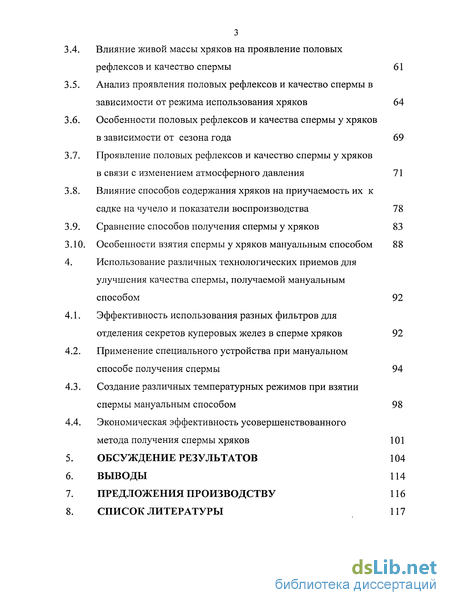 3

3.4. Влияние живой массы хряков на проявление половых рефлексов и качество спермы 61

3.5. Анализ проявления половых рефлексов и качество спермы в зависимости от режима использования хряков 64

3.6. Особенности половых рефлексов и качества спермы у хряков в зависимости от сезона года 69

3.7. Проявление половых рефлексов и качество спермы у хряков в связи с изменением атмосферного давления 71

3.8. Влияние способов содержания хряков на приучаемость их к садке на чучело и показатели воспроизводства 78

3.9. Сравнение способов получения спермы у хряков 83

3.10. Особенности взятия спермы у хряков мануальным способом 88

4. Использование различных технологических приемов для улучшения качества спермы, получаемой мануальным способом 92

4.1. Эффективность использования разных фильтров для отделения секретов куперовых желез в сперме хряков 92

4.2. Применение специального устройства при мануальном способе получения спермы 94

4.3. Создание различных температурных режимов при взятии спермы мануальным способом 98

4.4. Экономическая эффективность усовершенствованного метода получения спермы хряков 101

5. ОБСУЖДЕНИЕ РЕЗУЛЬТАТОВ 104

6. ВЫВОДЫ 114

7. ПРЕДЛОЖЕНИЯ ПРОИЗВОДСТВУ 116

8. СПИСОК ЛИТЕРАТУРЫ 117

dsLib.net
библиотека диссертаций